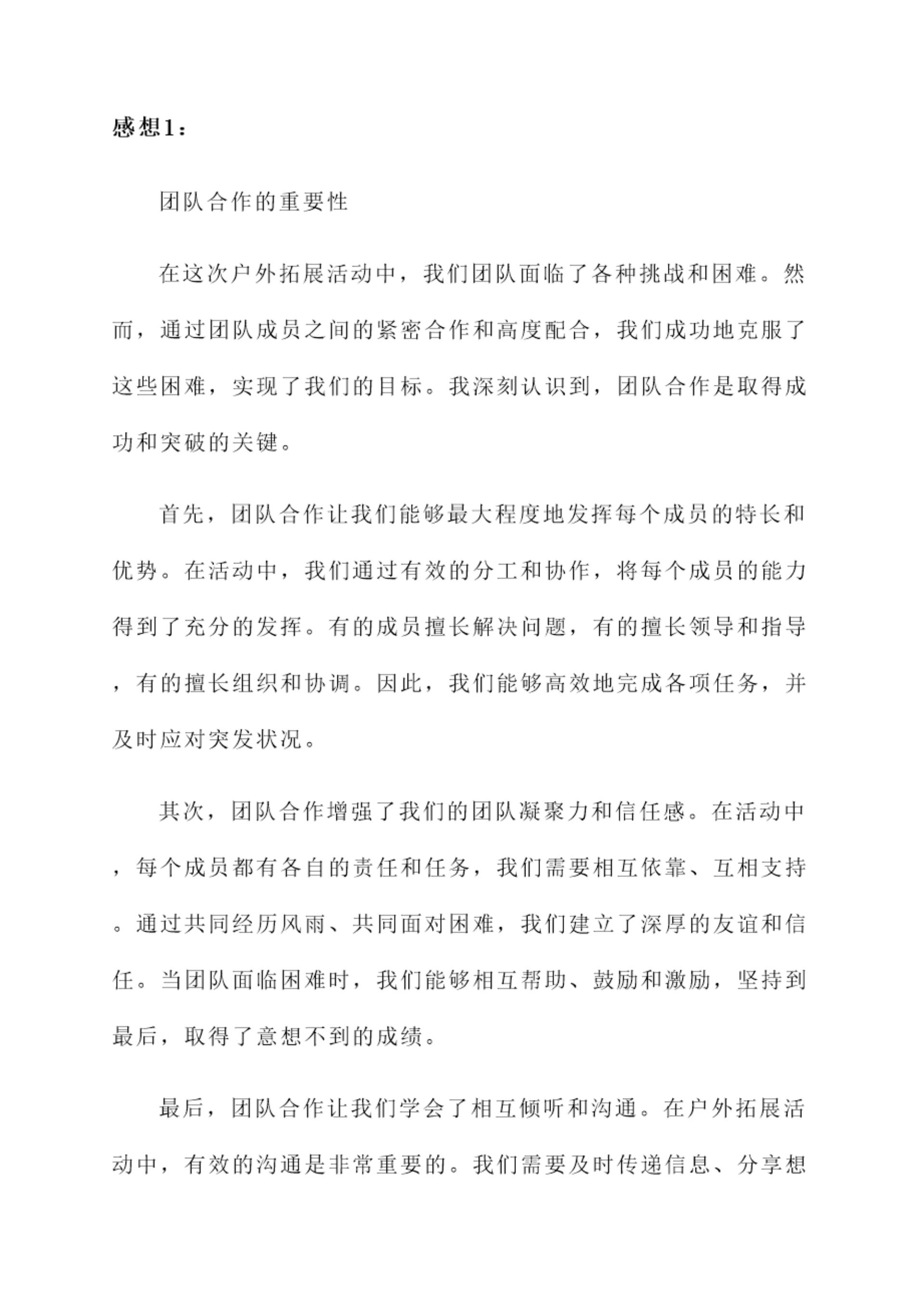 感想1：

团队合作的重要性

在这次户外拓展活动中，我们团队面临了各种挑战和困难。然而，通过团队成员之间的紧密合作和高度配合，我们成功地克服了这些困难，实现了我们的目标。我深刻认识到，团队合作是取得成功和突破的关键。

首先，团队合作让我们能够最大程度地发挥每个成员的特长和优势。在活动中，我们通过有效的分工和协作，将每个成员的能力得到了充分的发挥。有的成员擅长解决问题，有的擅长领导和指导，有的擅长组织和协调。因此，我们能够高效地完成各项任务，并及时应对突发状况。

其次，团队合作增强了我们的团队凝聚力和信任感。在活动中，每个成员都有各自的责任和任务，我们需要相互依靠、互相支持。通过共同经历风雨、共同面对困难，我们建立了深厚的友谊和信任。当团队面临困难时，我们能够相互帮助、鼓励和激励，坚持到最后，取得了意想不到的成绩。

最后，团队合作让我们学会了相互倾听和沟通。在户外拓展活动中，有效的沟通是非常重要的。我们需要及时传递信息、分享想